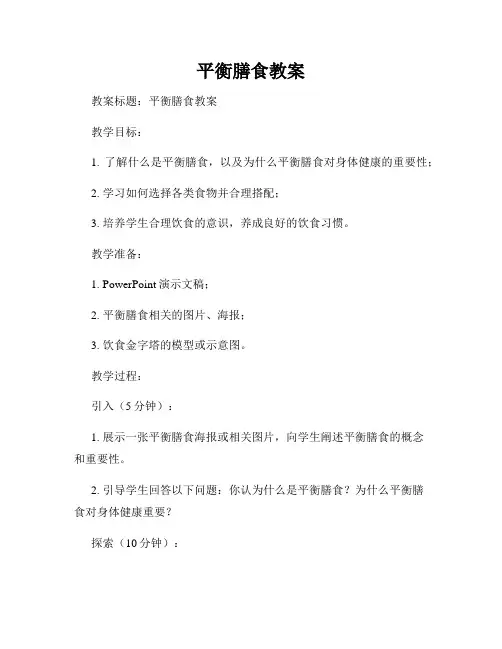 平衡膳食教案

教案标题：平衡膳食教案

教学目标：

1. 了解什么是平衡膳食，以及为什么平衡膳食对身体健康的重要性；

2. 学习如何选择各类食物并合理搭配；

3. 培养学生合理饮食的意识，养成良好的饮食习惯。

教学准备：

1. PowerPoint 演示文稿；

2. 平衡膳食相关的图片、海报；

3. 饮食金字塔的模型或示意图。

教学过程：

引入（5 分钟）：

1. 展示一张平衡膳食海报或相关图片，向学生阐述平衡膳食的概念和重要性。

2. 引导学生回答以下问题：你认为什么是平衡膳食？为什么平衡膳食对身体健康重要？

探索（10 分钟）：